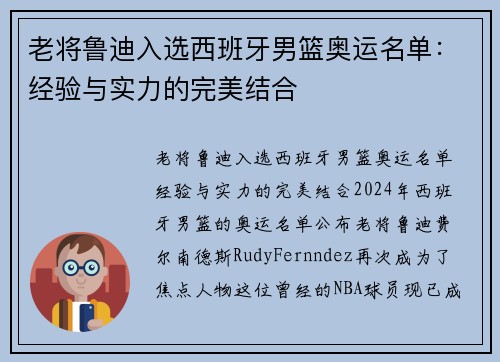 老将鲁迪入选西班牙男篮奥运名单：经验与实力的完美结合

老将鲁迪入选西班牙男篮奥运名单经验与实力的完美结合2024年西班牙男篮的奥运名单公布老将鲁迪费尔南德斯RudyFernndez再次成为了焦点人物这位曾经的NBA球员现已成